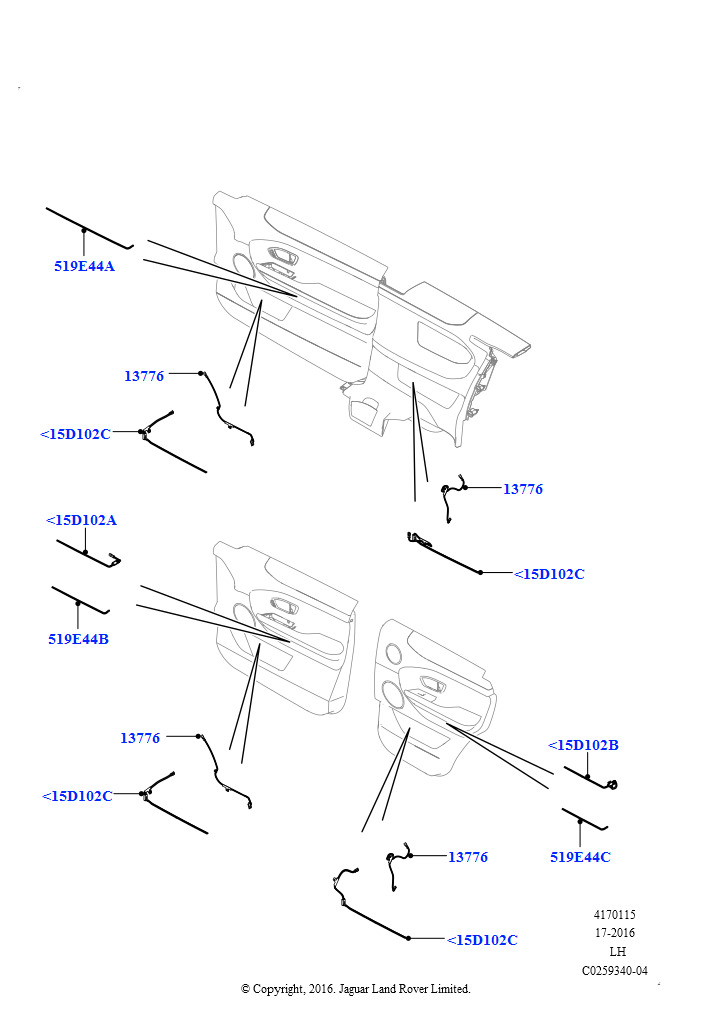 519E44A

13776

<15D102C

13776

<15D102C

<15D102A

519E44B

13776

<15D102C

<15D102B

519E44C

13776

<15D102C

4170115
17-2016
LH
C0259340-04

© Copyright, 2016. Jaguar Land Rover Limited.